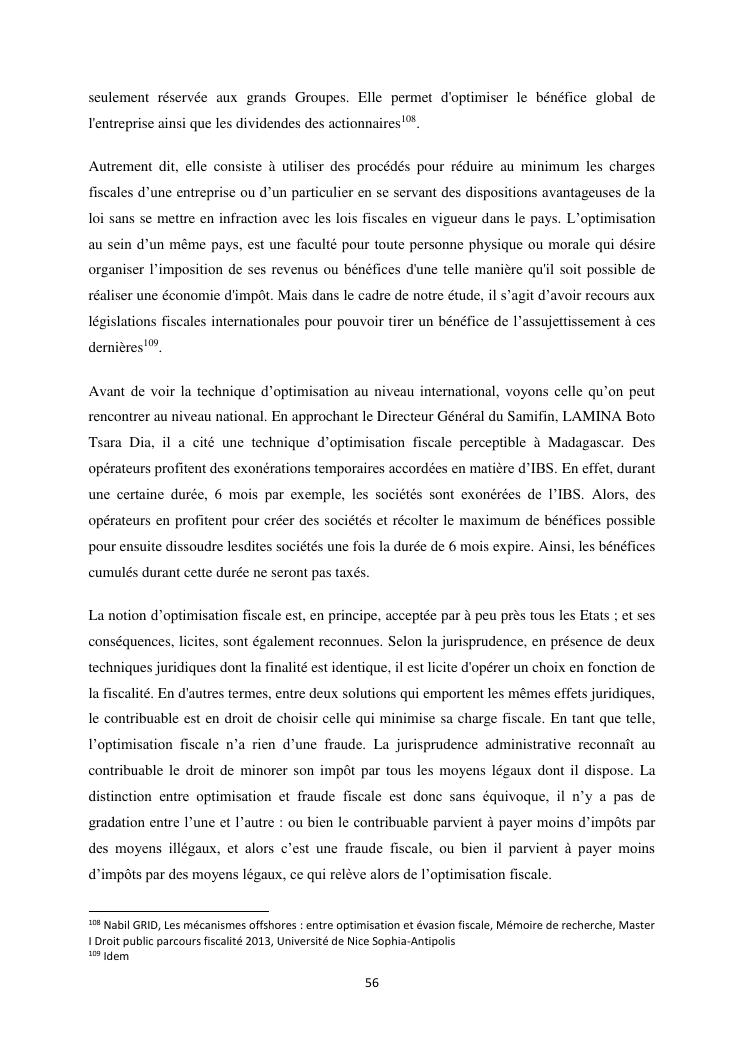 seulement réservée aux grands Groupes. Elle permet d'optimiser le bénéfice global de l'entreprise ainsi que les dividendes des actionnaires$^{108}$.

Autrement dit, elle consiste à utiliser des procédés pour réduire au minimum les charges fiscales d’une entreprise ou d’un particulier en se servant des dispositions avantageuses de la loi sans se mettre en infraction avec les lois fiscales en vigueur dans le pays. L’optimisation au sein d’un même pays, est une faculté pour toute personne physique ou morale qui désire organiser l’imposition de ses revenus ou bénéfices d'une telle manière qu'il soit possible de réaliser une économie d'impôt. Mais dans le cadre de notre étude, il s’agit d’avoir recours aux législations fiscales internationales pour pouvoir tirer un bénéfice de l’assujettissement à ces dernières$^{109}$.

Avant de voir la technique d’optimisation au niveau international, voyons celle qu’on peut rencontrer au niveau national. En approchant le Directeur Général du Samifin, LAMINA Boto Tsara Dia, il a cité une technique d’optimisation fiscale perceptible à Madagascar. Des opérateurs profitent des exonérations temporaires accordées en matière d’IBS. En effet, durant une certaine durée, 6 mois par exemple, les sociétés sont exonérées de l’IBS. Alors, des opérateurs en profitent pour créer des sociétés et récolter le maximum de bénéfices possible pour ensuite dissoudre lesdites sociétés une fois la durée de 6 mois expire. Ainsi, les bénéfices cumulés durant cette durée ne seront pas taxés.

La notion d’optimisation fiscale est, en principe, acceptée par à peu près tous les Etats ; et ses conséquences, licites, sont également reconnues. Selon la jurisprudence, en présence de deux techniques juridiques dont la finalité est identique, il est licite d'opérer un choix en fonction de la fiscalité. En d'autres termes, entre deux solutions qui emportent les mêmes effets juridiques, le contribuable est en droit de choisir celle qui minimise sa charge fiscale. En tant que telle, l’optimisation fiscale n’a rien d’une fraude. La jurisprudence administrative reconnaît au contribuable le droit de minorer son impôt par tous les moyens légaux dont il dispose. La distinction entre optimisation et fraude fiscale est donc sans équivoque, il n’y a pas de gradation entre l’une et l’autre : ou bien le contribuable parvient à payer moins d’impôts par des moyens illégaux, et alors c’est une fraude fiscale, ou bien il parvient à payer moins d’impôts par des moyens légaux, ce qui relève alors de l’optimisation fiscale.

$^{108}$ Nabil GRID, Les mécanismes offshores : entre optimisation et évasion fiscale, Mémoire de recherche, Master I Droit public parcours fiscalité 2013, Université de Nice Sophia-Antipolis
$^{109}$ Idem

56